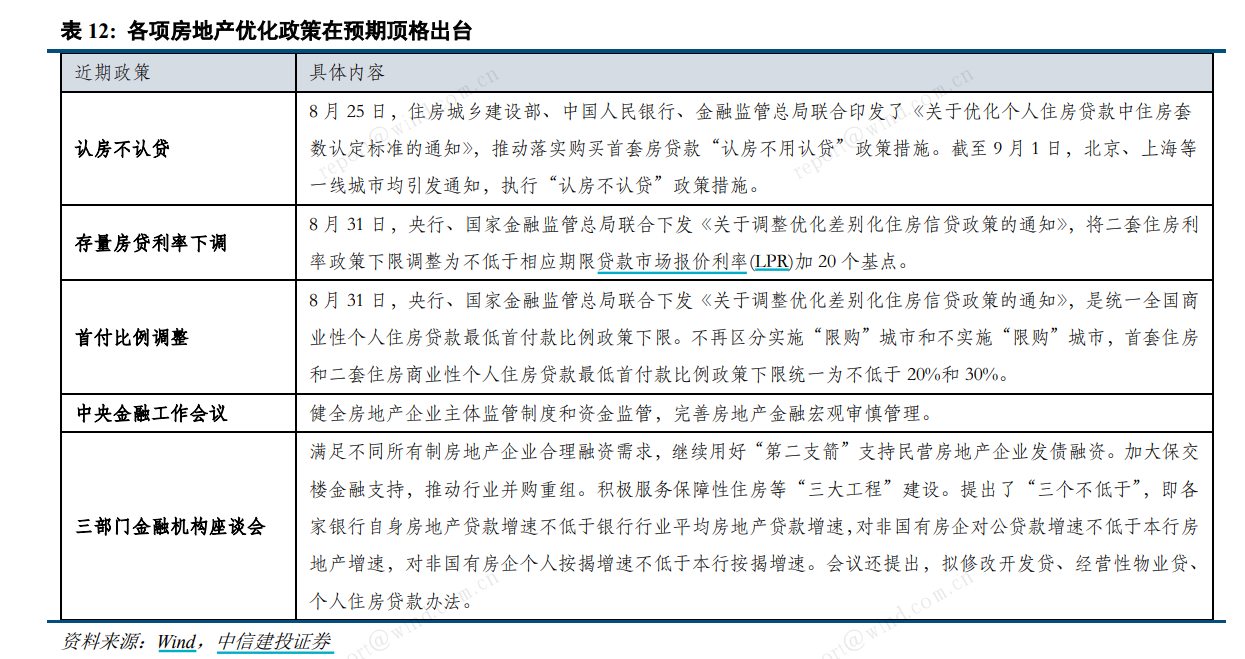 表 12：各项房地产优化政策在预期顶格出台

| 近期政策 | 具体内容 |
|---|---|
| 认房不认贷 | 8 月 25 日，住房城乡建设部、中国人民银行、金融监管总局联合印发了《关于优化个人住房贷款中住房套数认定标准的通知》，推动落实购买首套房贷款“认房不用认贷”政策措施。截至 9 月 1 日，北京、上海等一线城市均引发通知，执行“认房不认贷”政策措施。 |
| 存量房贷利率下调 | 8 月 31 日，央行、国家金融监管总局联合下发《关于调整优化差别化住房信贷政策的通知》，将二套住房利率政策下限调整为不低于相应期限贷款市场报价利率(LPR)加 20 个基点。 |
| 首付比例调整 | 8 月 31 日，央行、国家金融监管总局联合下发《关于调整优化差别化住房信贷政策的通知》，是统一全国商业性个人住房贷款最低首付款比例政策下限。不再区分实施“限购”城市和不实施“限购”城市，首套住房和二套住房商业性个人住房贷款最低首付款比例政策下限统一为不低于 20%和 30%。 |
| 中央金融工作会议 | 健全房地产企业主体监管制度和资金监管，完善房地产金融宏观审慎管理。 |
| 三部门金融机构座谈会 | 满足不同所有制房地产企业合理融资需求，继续用好“第二支箭”支持民营房地产企业发债融资。加大保交楼金融支持，推动行业并购重组。积极服务保障性住房等“三大工程”建设。提出了“三个不低于”，即各家银行自身房地产贷款增速不低于银行行业平均房地产贷款增速，对非国有房企对公贷款增速不低于本行房地产增速，对非国有房企个人按揭增速不低于本行按揭增速。会议还提出，拟修改开发贷、经营性物业贷、个人住房贷款办法。 |

资料来源：Wind，中信建投证券